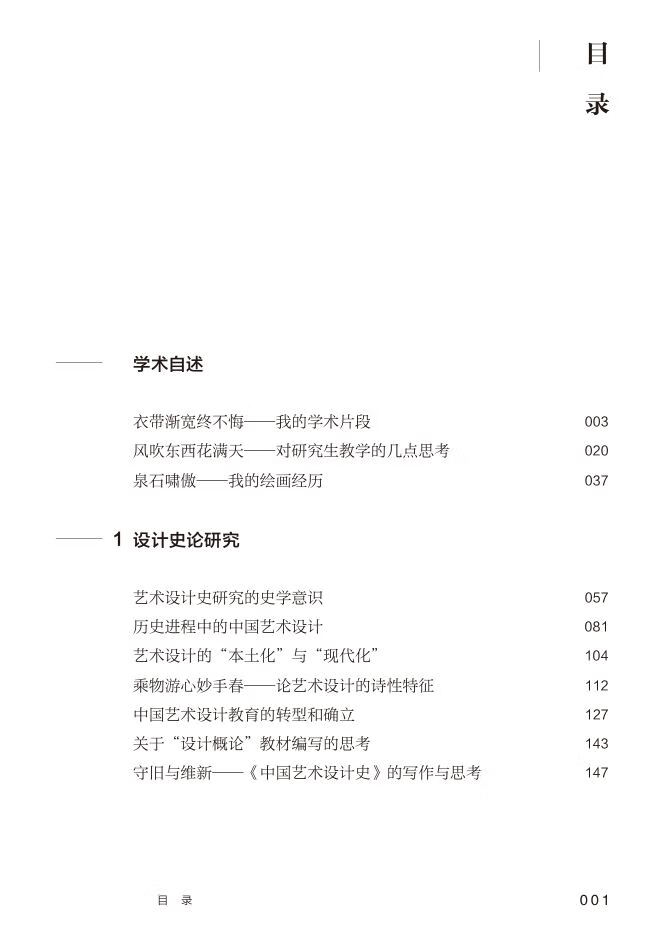 目录

学术自述

衣带渐宽终不悔——我的学术片段 003
风吹东西花满天——对研究生教学的几点思考 020
泉石啸傲——我的绘画经历 037

1 设计史论研究

艺术设计史研究的史学意识 057
历史进程中的中国艺术设计 081
艺术设计的“本土化”与“现代化” 104
乘物游心妙手春——论艺术设计的诗性特征 112
中国艺术设计教育的转型和确立 127
关于“设计概论”教材编写的思考 143
守旧与维新——《中国艺术设计史》的写作与思考 147

目 录 001